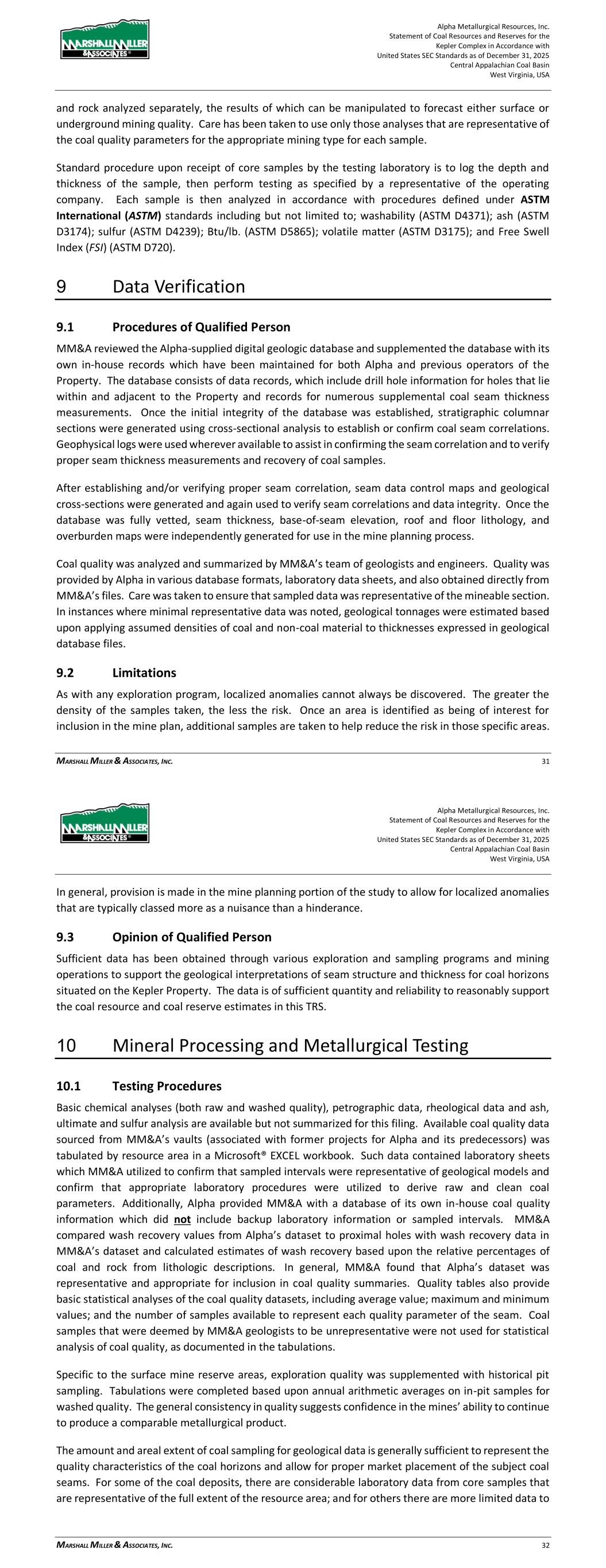 MARSHALL MILLER & ASSOCIATES

Alpha Metallurgical Resources, Inc.
Statement of Coal Resources and Reserves for the Kepler Complex in Accordance with United States SEC Standards as of December 31, 2025
Central Appalachian Coal Basin
West Virginia, USA

and rock analyzed separately, the results of which can be manipulated to forecast either surface or underground mining quality. Care has been taken to use only those analyses that are representative of the coal quality parameters for the appropriate mining type for each sample.

Standard procedure upon receipt of core samples by the testing laboratory is to log the depth and thickness of the sample, then perform testing as specified by a representative of the operating company. Each sample is then analyzed in accordance with procedures defined under ASTM International (ASTM) standards including but not limited to; washability (ASTM D4371); ash (ASTM D3174); sulfur (ASTM D4239); Btu/lb. (ASTM D5865); volatile matter (ASTM D3175); and Free Swell Index (FSI) (ASTM D720).

9 Data Verification

9.1 Procedures of Qualified Person

MM&A reviewed the Alpha-supplied digital geologic database and supplemented the database with its own in-house records which have been maintained for both Alpha and previous operators of the Property. The database consists of data records, which include drill hole information for holes that lie within and adjacent to the Property and records for numerous supplemental coal seam thickness measurements. Once the initial integrity of the database was established, stratigraphic columnar sections were generated using cross-sectional analysis to establish or confirm coal seam correlations. Geophysical logs were used wherever available to assist in confirming the seam correlation and to verify proper seam thickness measurements and recovery of coal samples.

After establishing and/or verifying proper seam correlation, seam data control maps and geological cross-sections were generated and again used to verify seam correlations and data integrity. Once the database was fully vetted, seam thickness, base-of-seam elevation, roof and floor lithology, and overburden maps were independently generated for use in the mine planning process.

Coal quality was analyzed and summarized by MM&A's team of geologists and engineers. Quality was provided by Alpha in various database formats, laboratory data sheets, and also obtained directly from MM&A's files. Care was taken to ensure that sampled data was representative of the mineable section. In instances where minimal representative data was noted, geological tonnages were estimated based upon applying assumed densities of coal and non-coal material to thicknesses expressed in geological database files.

9.2 Limitations

As with any exploration program, localized anomalies cannot always be discovered. The greater the density of the samples taken, the less the risk. Once an area is identified as being of interest for inclusion in the mine plan, additional samples are taken to help reduce the risk in those specific areas.

MARSHALL MILLER & ASSOCIATES, INC. 31

MARSHALL MILLER & ASSOCIATES

Alpha Metallurgical Resources, Inc.
Statement of Coal Resources and Reserves for the Kepler Complex in Accordance with United States SEC Standards as of December 31, 2025
Central Appalachian Coal Basin
West Virginia, USA

In general, provision is made in the mine planning portion of the study to allow for localized anomalies that are typically classed more as a nuisance than a hinderance.

9.3 Opinion of Qualified Person

Sufficient data has been obtained through various exploration and sampling programs and mining operations to support the geological interpretations of seam structure and thickness for coal horizons situated on the Kepler Property. The data is of sufficient quantity and reliability to reasonably support the coal resource and coal reserve estimates in this TRS.

10 Mineral Processing and Metallurgical Testing

10.1 Testing Procedures

Basic chemical analyses (both raw and washed quality), petrographic data, rheological data and ash, ultimate and sulfur analysis are available but not summarized for this filing. Available coal quality data sourced from MM&A's vaults (associated with former projects for Alpha and its predecessors) was tabulated by resource area in a Microsoft® EXCEL workbook. Such data contained laboratory sheets which MM&A utilized to confirm that sampled intervals were representative of geological models and confirm that appropriate laboratory procedures were utilized to derive raw and clean coal parameters. Additionally, Alpha provided MM&A with a database of its own in-house coal quality information which did not include backup laboratory information or sampled intervals. MM&A compared wash recovery values from Alpha's dataset to proximal holes with wash recovery data in MM&A's dataset and calculated estimates of wash recovery based upon the relative percentages of coal and rock from lithologic descriptions. In general, MM&A found that Alpha's dataset was representative and appropriate for inclusion in coal quality summaries. Quality tables also provide basic statistical analyses of the coal quality datasets, including average value; maximum and minimum values; and the number of samples available to represent each quality parameter of the seam. Coal samples that were deemed by MM&A geologists to be unrepresentative were not used for statistical analysis of coal quality, as documented in the tabulations.

Specific to the surface mine reserve areas, exploration quality was supplemented with historical pit sampling. Tabulations were completed based upon annual arithmetic averages on in-pit samples for washed quality. The general consistency in quality suggests confidence in the mines' ability to continue to produce a comparable metallurgical product.

The amount and areal extent of coal sampling for geological data is generally sufficient to represent the quality characteristics of the coal horizons and allow for proper market placement of the subject coal seams. For some of the coal deposits, there are considerable laboratory data from core samples that are representative of the full extent of the resource area; and for others there are more limited data to

MARSHALL MILLER & ASSOCIATES, INC. 32